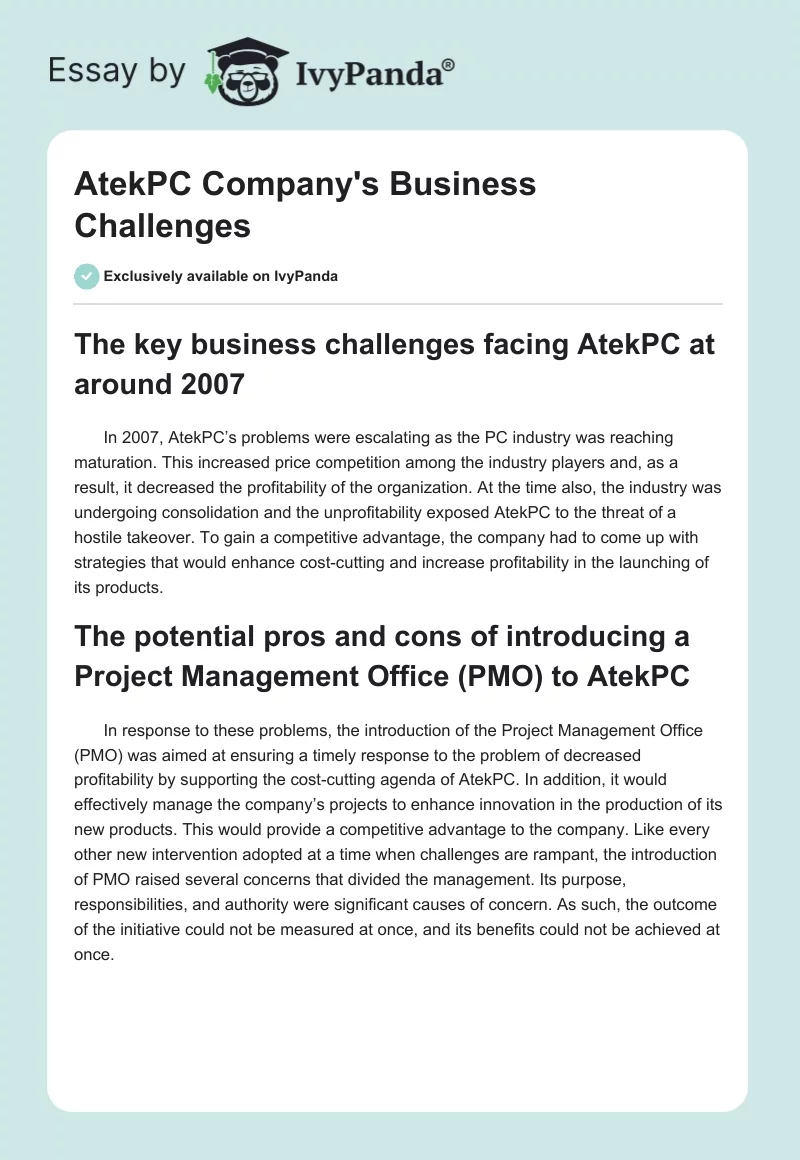 Essay by IvyPanda®

AtekPC Company's Business Challenges

Exclusively available on IvyPanda

The key business challenges facing AtekPC at around 2007

In 2007, AtekPC's problems were escalating as the PC industry was reaching maturation. This increased price competition among the industry players and, as a result, it decreased the profitability of the organization. At the time also, the industry was undergoing consolidation and the unprofitability exposed AtekPC to the threat of a hostile takeover. To gain a competitive advantage, the company had to come up with strategies that would enhance cost-cutting and increase profitability in the launching of its products.

The potential pros and cons of introducing a Project Management Office (PMO) to AtekPC

In response to these problems, the introduction of the Project Management Office (PMO) was aimed at ensuring a timely response to the problem of decreased profitability by supporting the cost-cutting agenda of AtekPC. In addition, it would effectively manage the company's projects to enhance innovation in the production of its new products. This would provide a competitive advantage to the company. Like every other new intervention adopted at a time when challenges are rampant, the introduction of PMO raised several concerns that divided the management. Its purpose, responsibilities, and authority were significant causes of concern. As such, the outcome of the initiative could not be measured at once, and its benefits could not be achieved at once.